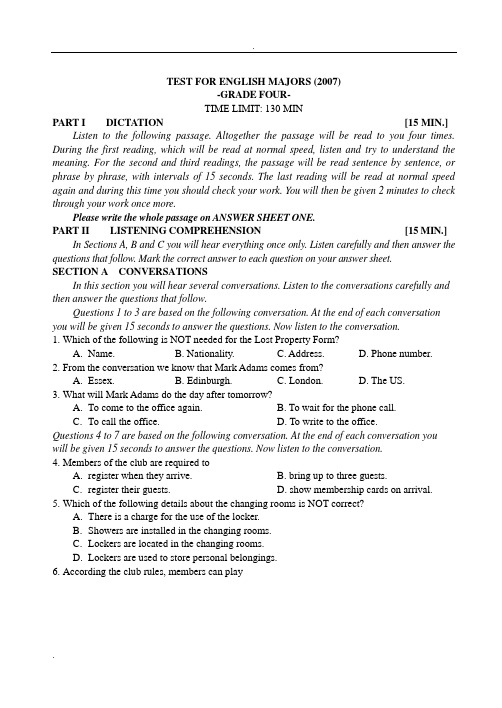 TEST FOR ENGLISH MAJORS (2007)
-GRADE FOUR-
TIME LIMIT: 130 MIN

PART I DICTATION [15 MIN.]

Listen to the following passage. Altogether the passage will be read to you four times. During the first reading, which will be read at normal speed, listen and try to understand the meaning. For the second and third readings, the passage will be read sentence by sentence, or phrase by phrase, with intervals of 15 seconds. The last reading will be read at normal speed again and during this time you should check your work. You will then be given 2 minutes to check through your work once more.

Please write the whole passage on ANSWER SHEET ONE.

PART II LISTENING COMPREHENSION [15 MIN.]

In Sections A, B and C you will hear everything once only. Listen carefully and then answer the questions that follow. Mark the correct answer to each question on your answer sheet.

SECTION A CONVERSATIONS

In this section you will hear several conversations. Listen to the conversations carefully and then answer the questions that follow.

Questions 1 to 3 are based on the following conversation. At the end of each conversation you will be given 15 seconds to answer the questions. Now listen to the conversation.

1. Which of the following is NOT needed for the Lost Property Form?
A. Name. B. Nationality. C. Address. D. Phone number.

2. From the conversation we know that Mark Adams comes from?
A. Essex. B. Edinburgh. C. London. D. The US.

3. What will Mark Adams do the day after tomorrow?
A. To come to the office again. B. To wait for the phone call.
C. To call the office. D. To write to the office.

Questions 4 to 7 are based on the following conversation. At the end of each conversation you will be given 15 seconds to answer the questions. Now listen to the conversation.

4. Members of the club are required to
A. register when they arrive. B. bring up to three guests.
C. register their guests. D. show membership cards on arrival.

5. Which of the following details about the changing rooms is NOT correct?
A. There is a charge for the use of the locker.
B. Showers are installed in the changing rooms.
C. Lockers are located in the changing rooms.
D. Lockers are used to store personal belongings.

6. According the club rules, members can play